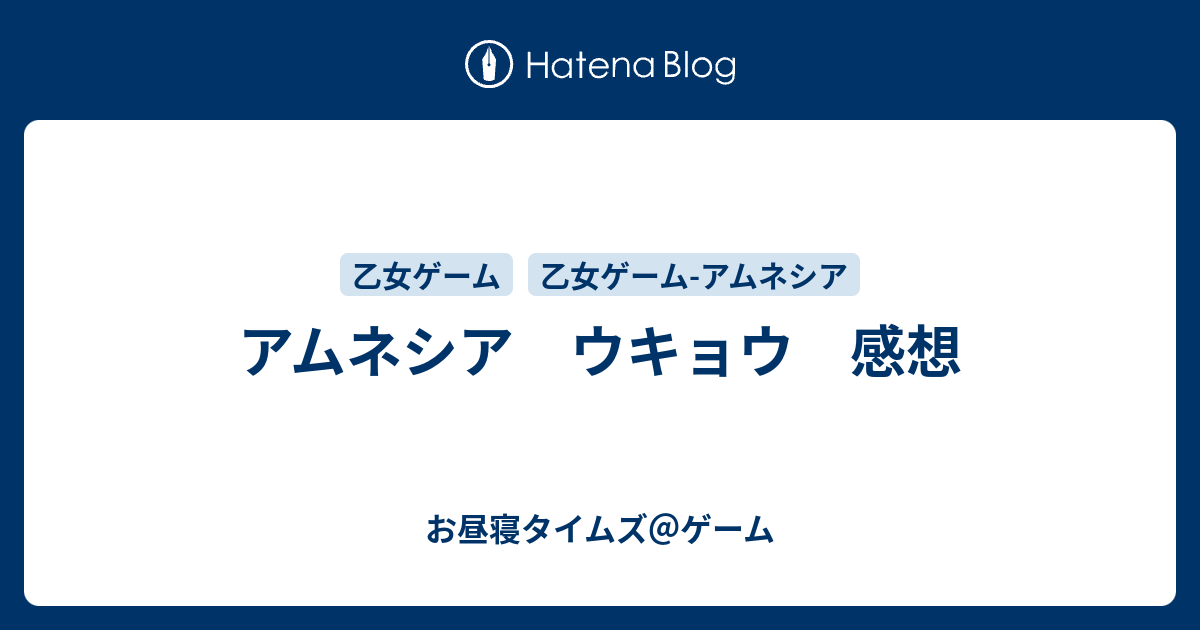 Hatena Blog

乙女ゲーム 乙女ゲーム-アムネシア

アムネシア　ウキョウ　感想

お昼寝タイムズ＠ゲーム